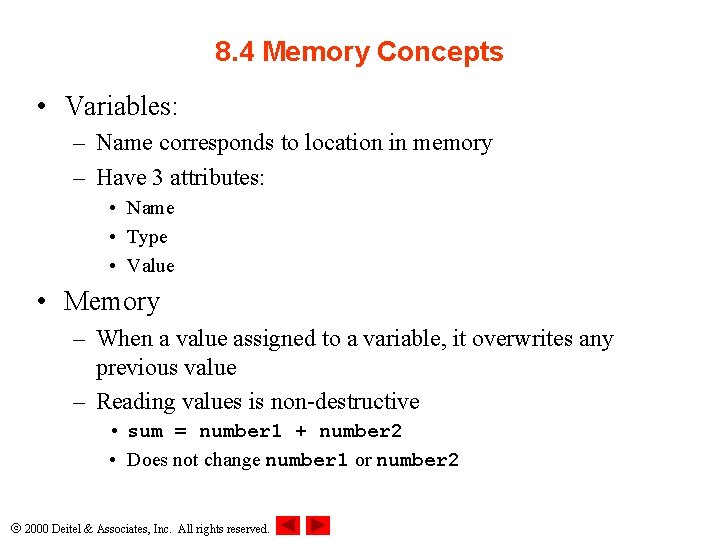 8.4 Memory Concepts

• Variables:
– Name corresponds to location in memory
– Have 3 attributes:
• Name
• Type
• Value

• Memory
– When a value assigned to a variable, it overwrites any previous value
– Reading values is non-destructive
• sum = number1 + number2
• Does not change number1 or number2

© 2000 Deitel & Associates, Inc. All rights reserved.